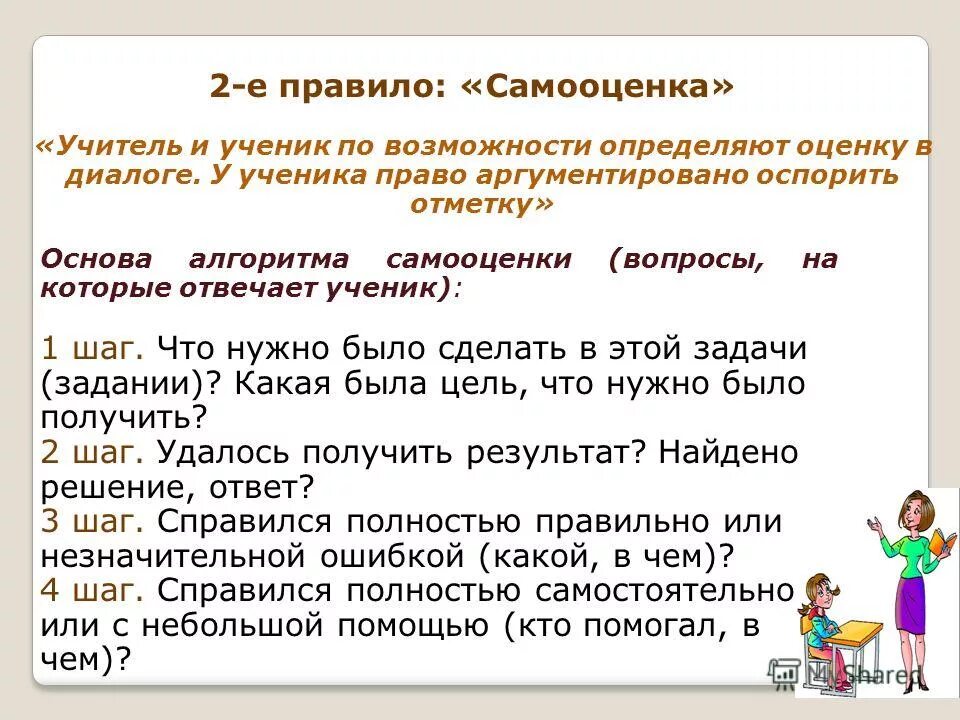 2-е правило: «Самооценка»

«Учитель и ученик по возможности определяют оценку в диалоге. У ученика право аргументировано оспорить отметку»

Основа алгоритма самооценки (вопросы, на которые отвечает ученик):

1 шаг. Что нужно было сделать в этой задачи (задании)? Какая была цель, что нужно было получить?
2 шаг. Удалось получить результат? Найдено решение, ответ?
3 шаг. Справился полностью правильно или незначительной ошибкой (какой, в чем)?
4 шаг. Справился полностью самостоятельно или с небольшой помощью (кто помогал, в чем)?

MyShared